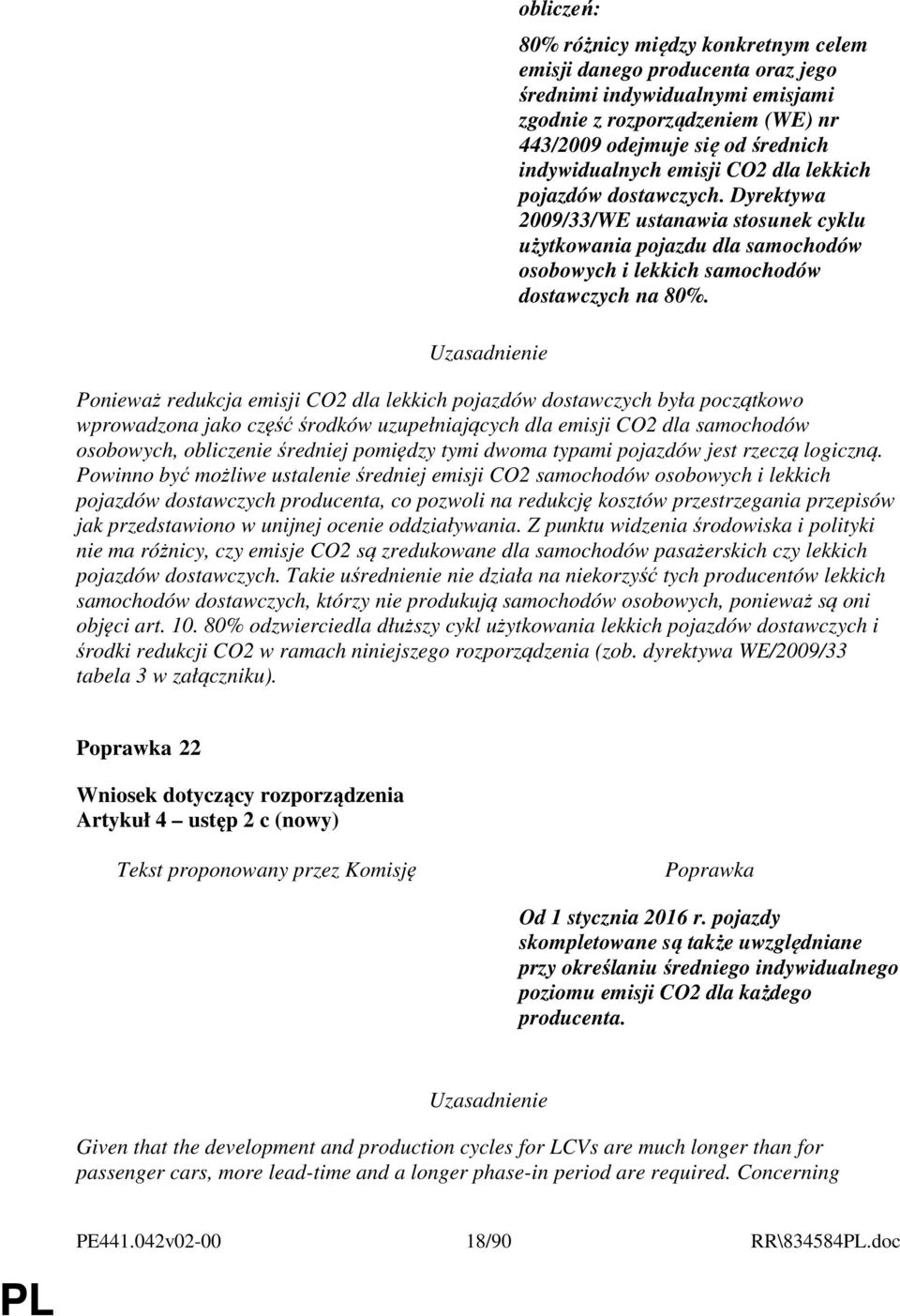 obliczeń:

80% różnicy między konkretnym celem emisji danego producenta oraz jego średnimi indywidualnymi emisjami zgodnie z rozporządzeniem (WE) nr 443/2009 odejmuje się od średnich indywidualnych emisji CO2 dla lekkich pojazdów dostawczych. Dyrektywa 2009/33/WE ustanawia stosunek cyklu użytkowania pojazdu dla samochodów osobowych i lekkich samochodów dostawczych na 80%.

Uzasadnienie

Ponieważ redukcja emisji CO2 dla lekkich pojazdów dostawczych była początkowo wprowadzona jako część środków uzupełniających dla emisji CO2 dla samochodów osobowych, obliczenie średniej pomiędzy tymi dwoma typami pojazdów jest rzeczą logiczną. Powinno być możliwe ustalenie średniej emisji CO2 samochodów osobowych i lekkich pojazdów dostawczych producenta, co pozwoli na redukcję kosztów przestrzegania przepisów jak przedstawiono w unijnej ocenie oddziaływania. Z punktu widzenia środowiska i polityki nie ma różnicy, czy emisje CO2 są zredukowane dla samochodów pasażerskich czy lekkich pojazdów dostawczych. Takie uśrednienie nie działa na niekorzyść tych producentów lekkich samochodów dostawczych, którzy nie produkują samochodów osobowych, ponieważ są oni objęci art. 10. 80% odzwierciedla dłuższy cykl użytkowania lekkich pojazdów dostawczych i środki redukcji CO2 w ramach niniejszego rozporządzenia (zob. dyrektywa WE/2009/33 tabela 3 w załączniku).

Poprawka 22

Wniosek dotyczący rozporządzenia
Artykuł 4 – ustęp 2 c (nowy)

Tekst proponowany przez Komisję

Poprawka

Od 1 stycznia 2016 r. pojazdy skompletowane są także uwzględniane przy określaniu średniego indywidualnego poziomu emisji CO2 dla każdego producenta.

Uzasadnienie

Given that the development and production cycles for LCVs are much longer than for passenger cars, more lead-time and a longer phase-in period are required. Concerning

PE441.042v02-00 18/90 RR\834584PL.doc

PL